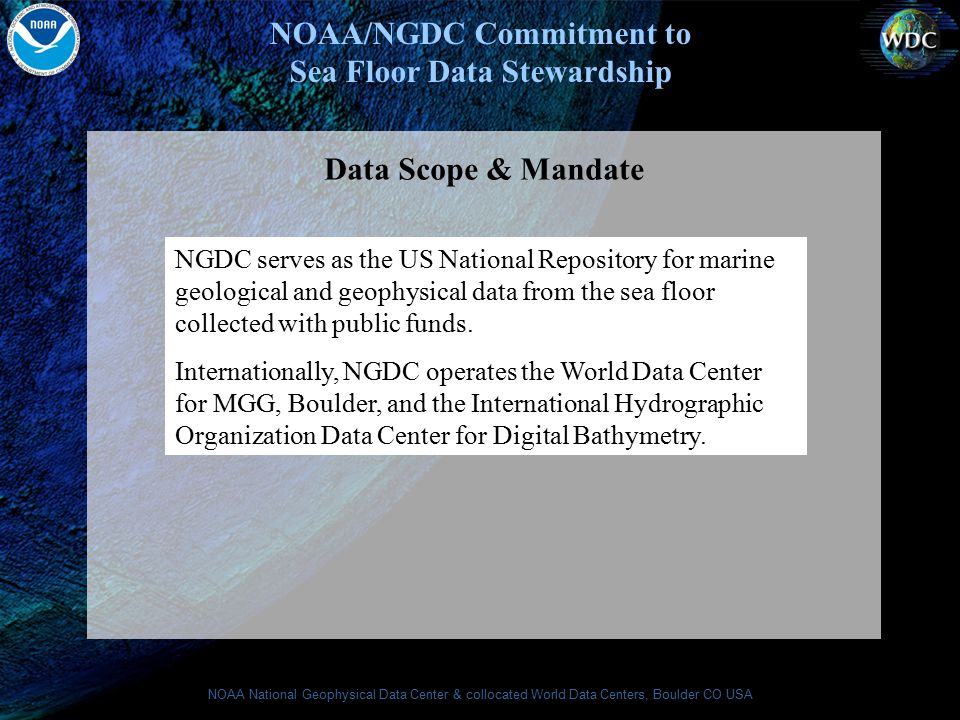 NOAA

WDC

NOAA/NGDC Commitment to Sea Floor Data Stewardship

Data Scope & Mandate

NGDC serves as the US National Repository for marine geological and geophysical data from the sea floor collected with public funds.

Internationally, NGDC operates the World Data Center for MGG, Boulder, and the International Hydrographic Organization Data Center for Digital Bathymetry.

NOAA National Geophysical Data Center & collocated World Data Centers, Boulder CO USA